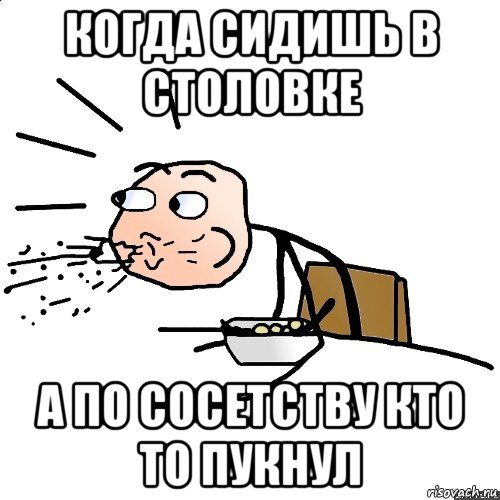 КОГДА СИДИШЬ В СТОЛОВКЕ

А ПО СОСЕТСТВУ КТО ТО ПУКНУЛ

risovach.ru